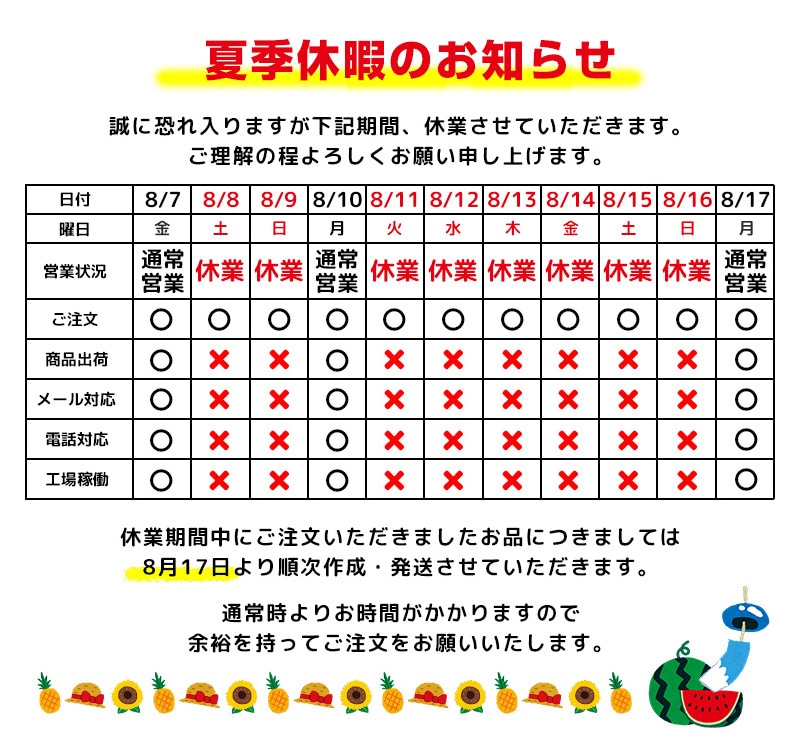 夏季休暇のお知らせ

誠に恐れ入りますが下記期間、休業させていただきます。
ご理解の程よろしくお願い申し上げます。

| 日付 | 8/7 | 8/8 | 8/9 | 8/10 | 8/11 | 8/12 | 8/13 | 8/14 | 8/15 | 8/16 | 8/17 |
|---|---|---|---|---|---|---|---|---|---|---|---|
| 曜日 | 金 | 土 | 日 | 月 | 火 | 水 | 木 | 金 | 土 | 日 | 月 |
| 営業状況 | 通常営業 | 休業 | 休業 | 通常営業 | 休業 | 休業 | 休業 | 休業 | 休業 | 休業 | 通常営業 |
| ご注文 | ○ | ○ | ○ | ○ | ○ | ○ | ○ | ○ | ○ | ○ | ○ |
| 商品出荷 | ○ | × | × | ○ | × | × | × | × | × | × | ○ |
| メール対応 | ○ | × | × | ○ | × | × | × | × | × | × | ○ |
| 電話対応 | ○ | × | × | ○ | × | × | × | × | × | × | ○ |
| 工場稼働 | ○ | × | × | ○ | × | × | × | × | × | × | ○ |

休業期間中にご注文いただきましたお品につきましては
8月17日より順次作成・発送させていただきます。

通常時よりお時間がかかりますので
余裕を持ってご注文をお願いいたします。